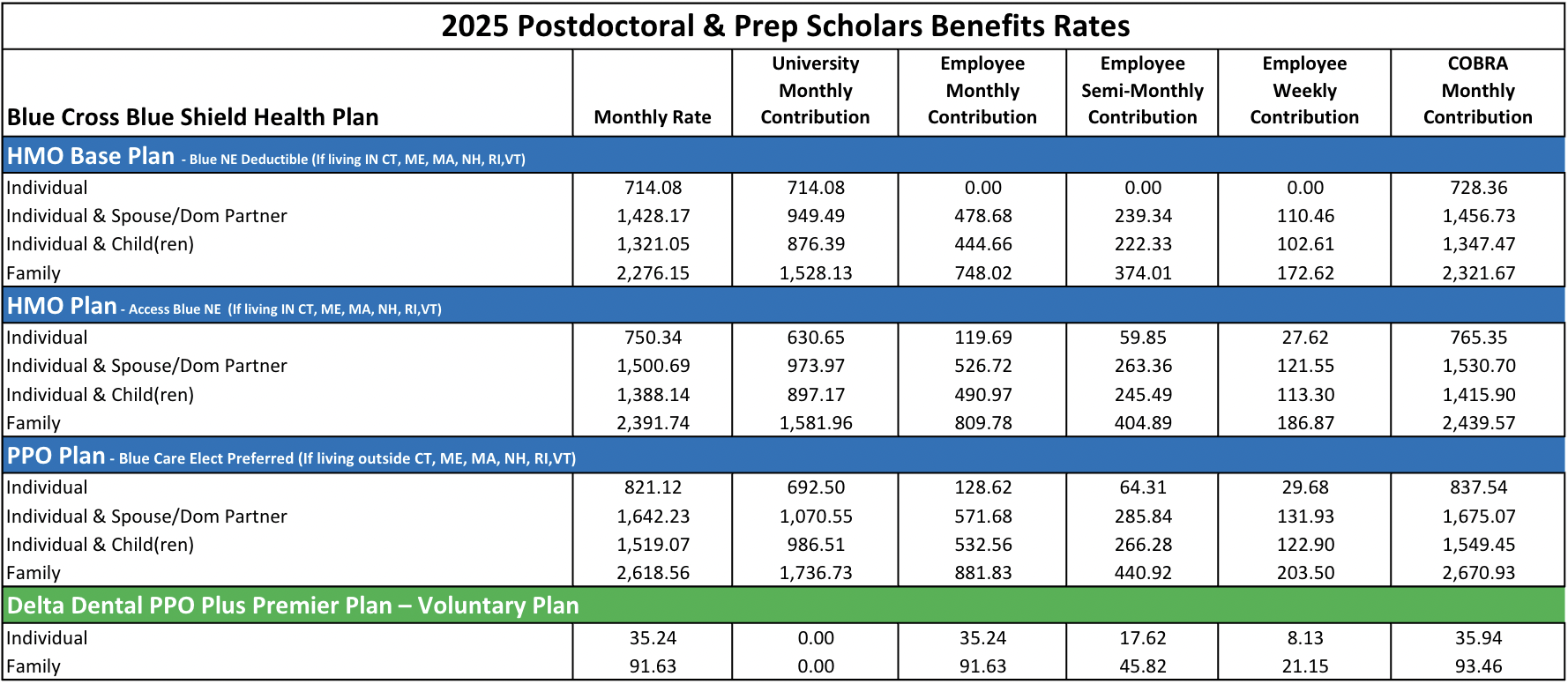 2025 Postdoctoral & Prep Scholars Benefits Rates

| Blue Cross Blue Shield Health Plan | Monthly Rate | University Monthly Contribution | Employee Monthly Contribution | Employee Semi-Monthly Contribution | Employee Weekly Contribution | COBRA Monthly Contribution |
|---|---|---|---|---|---|---|
| HMO Base Plan - Blue NE Deductible (If living IN CT, ME, MA, NH, RI,VT) | | | | | | |
| Individual | 714.08 | 714.08 | 0.00 | 0.00 | 0.00 | 728.36 |
| Individual & Spouse/Dom Partner | 1,428.17 | 949.49 | 478.68 | 239.34 | 110.46 | 1,456.73 |
| Individual & Child(ren) | 1,321.05 | 876.39 | 444.66 | 222.33 | 102.61 | 1,347.47 |
| Family | 2,276.15 | 1,528.13 | 748.02 | 374.01 | 172.62 | 2,321.67 |
| HMO Plan - Access Blue NE (If living IN CT, ME, MA, NH, RI,VT) | | | | | | |
| Individual | 750.34 | 630.65 | 119.69 | 59.85 | 27.62 | 765.35 |
| Individual & Spouse/Dom Partner | 1,500.69 | 973.97 | 526.72 | 263.36 | 121.55 | 1,530.70 |
| Individual & Child(ren) | 1,388.14 | 897.17 | 490.97 | 245.49 | 113.30 | 1,415.90 |
| Family | 2,391.74 | 1,581.96 | 809.78 | 404.89 | 186.87 | 2,439.57 |
| PPO Plan - Blue Care Elect Preferred (If living outside CT, ME, MA, NH, RI,VT) | | | | | | |
| Individual | 821.12 | 692.50 | 128.62 | 64.31 | 29.68 | 837.54 |
| Individual & Spouse/Dom Partner | 1,642.23 | 1,070.55 | 571.68 | 285.84 | 131.93 | 1,675.07 |
| Individual & Child(ren) | 1,519.07 | 986.51 | 532.56 | 266.28 | 122.90 | 1,549.45 |
| Family | 2,618.56 | 1,736.73 | 881.83 | 440.92 | 203.50 | 2,670.93 |
| Delta Dental PPO Plus Premier Plan – Voluntary Plan | | | | | | |
| Individual | 35.24 | 0.00 | 35.24 | 17.62 | 8.13 | 35.94 |
| Family | 91.63 | 0.00 | 91.63 | 45.82 | 21.15 | 93.46 |